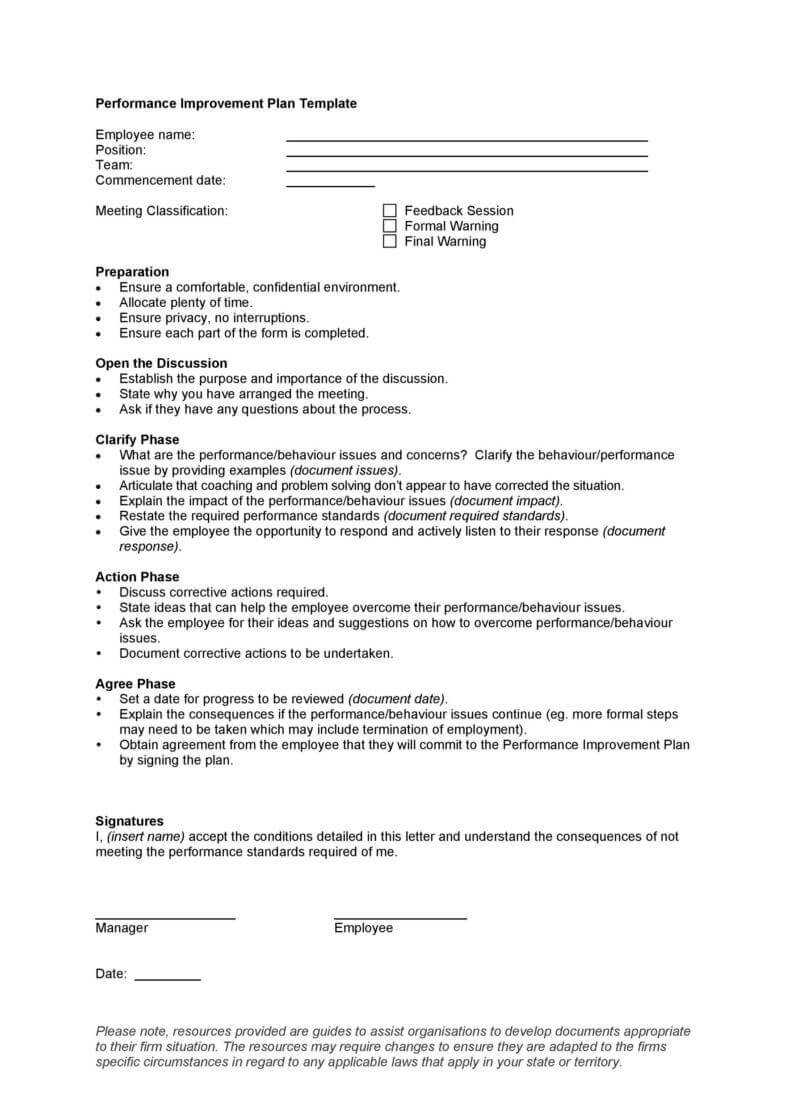 Performance Improvement Plan Template

Employee name: ____
Position: ____
Team: ____
Commencement date: ____

Meeting Classification:
☐ Feedback Session
☐ Formal Warning
☐ Final Warning

Preparation
• Ensure a comfortable, confidential environment.
• Allocate plenty of time.
• Ensure privacy, no interruptions.
• Ensure each part of the form is completed.

Open the Discussion
• Establish the purpose and importance of the discussion.
• State why you have arranged the meeting.
• Ask if they have any questions about the process.

Clarify Phase
• What are the performance/behaviour issues and concerns? Clarify the behaviour/performance issue by providing examples (document issues).
• Articulate that coaching and problem solving don't appear to have corrected the situation.
• Explain the impact of the performance/behaviour issues (document impact).
• Restate the required performance standards (document required standards).
• Give the employee the opportunity to respond and actively listen to their response (document response).

Action Phase
• Discuss corrective actions required.
• State ideas that can help the employee overcome their performance/behaviour issues.
• Ask the employee for their ideas and suggestions on how to overcome performance/behaviour issues.
• Document corrective actions to be undertaken.

Agree Phase
• Set a date for progress to be reviewed (document date).
• Explain the consequences if the performance/behaviour issues continue (eg. more formal steps may need to be taken which may include termination of employment).
• Obtain agreement from the employee that they will commit to the Performance Improvement Plan by signing the plan.

Signatures
I, (insert name) accept the conditions detailed in this letter and understand the consequences of not meeting the performance standards required of me.

____
Manager

____
Employee

Date: ____

Please note, resources provided are guides to assist organisations to develop documents appropriate to their firm situation. The resources may require changes to ensure they are adapted to the firms specific circumstances in regard to any applicable laws that apply in your state or territory.